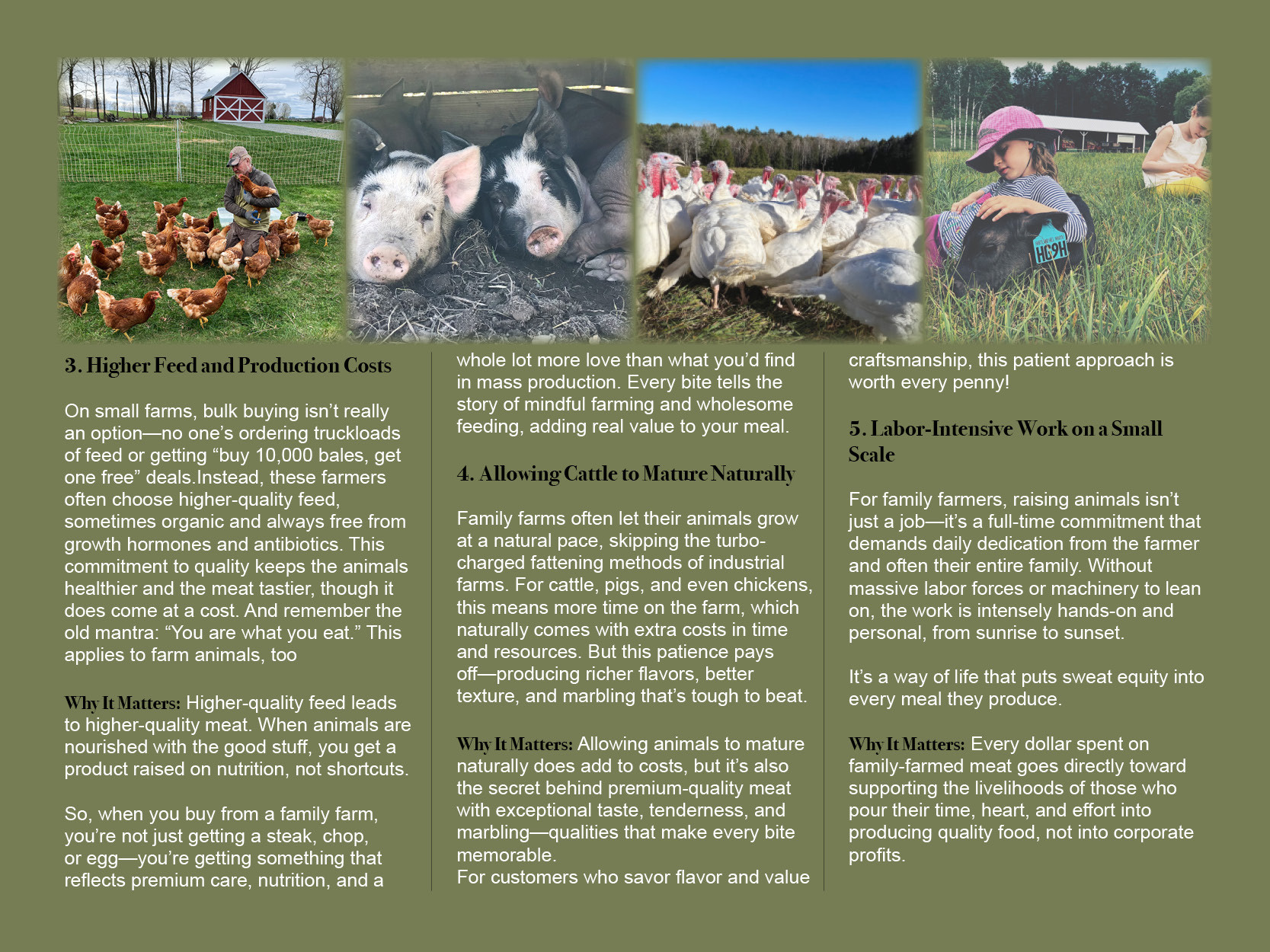 HC9H

3. Higher Feed and Production Costs

On small farms, bulk buying isn't really an option—no one's ordering truckloads of feed or getting "buy 10,000 bales, get one free" deals.Instead, these farmers often choose higher-quality feed, sometimes organic and always free from growth hormones and antibiotics. This commitment to quality keeps the animals healthier and the meat tastier, though it does come at a cost. And remember the old mantra: "You are what you eat." This applies to farm animals, too

Why It Matters: Higher-quality feed leads to higher-quality meat. When animals are nourished with the good stuff, you get a product raised on nutrition, not shortcuts.

So, when you buy from a family farm, you're not just getting a steak, chop, or egg—you're getting something that reflects premium care, nutrition, and a whole lot more love than what you'd find in mass production. Every bite tells the story of mindful farming and wholesome feeding, adding real value to your meal.

4. Allowing Cattle to Mature Naturally

Family farms often let their animals grow at a natural pace, skipping the turbo-charged fattening methods of industrial farms. For cattle, pigs, and even chickens, this means more time on the farm, which naturally comes with extra costs in time and resources. But this patience pays off—producing richer flavors, better texture, and marbling that's tough to beat.

Why It Matters: Allowing animals to mature naturally does add to costs, but it's also the secret behind premium-quality meat with exceptional taste, tenderness, and marbling—qualities that make every bite memorable.
For customers who savor flavor and value craftsmanship, this patient approach is worth every penny!

5. Labor-Intensive Work on a Small Scale

For family farmers, raising animals isn't just a job—it's a full-time commitment that demands daily dedication from the farmer and often their entire family. Without massive labor forces or machinery to lean on, the work is intensely hands-on and personal, from sunrise to sunset.

It's a way of life that puts sweat equity into every meal they produce.

Why It Matters: Every dollar spent on family-farmed meat goes directly toward supporting the livelihoods of those who pour their time, heart, and effort into producing quality food, not into corporate profits.